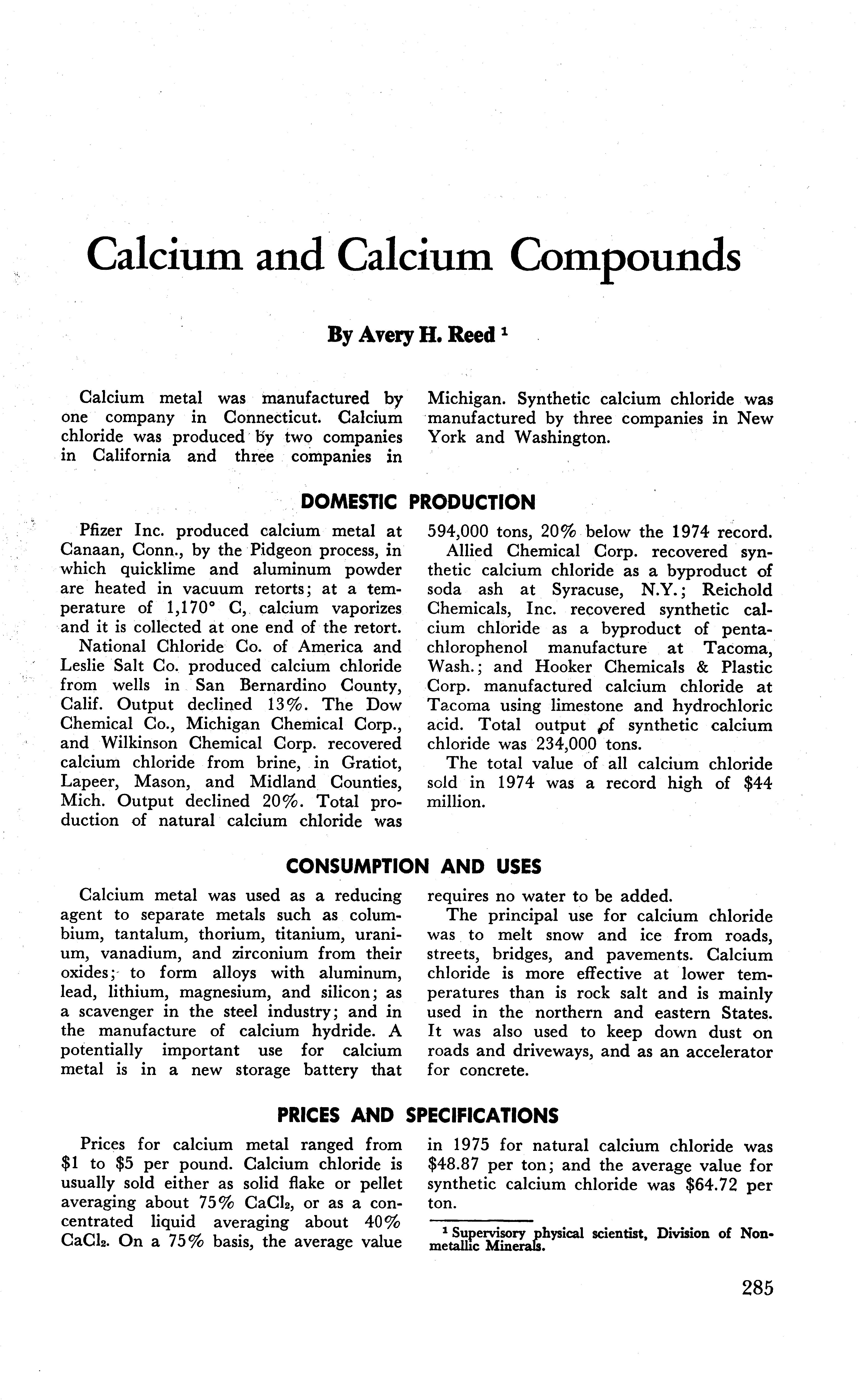 Calcium and Calcium Compounds

By Avery H. Reed $^1$

Calcium metal was manufactured by one company in Connecticut. Calcium chloride was produced by two companies in California and three companies in Michigan. Synthetic calcium chloride was manufactured by three companies in New York and Washington.

DOMESTIC PRODUCTION

Pfizer Inc. produced calcium metal at Canaan, Conn., by the Pidgeon process, in which quicklime and aluminum powder are heated in vacuum retorts; at a temperature of 1,170° C, calcium vaporizes and it is collected at one end of the retort.

National Chloride Co. of America and Leslie Salt Co. produced calcium chloride from wells in San Bernardino County, Calif. Output declined 13%. The Dow Chemical Co., Michigan Chemical Corp., and Wilkinson Chemical Corp. recovered calcium chloride from brine, in Gratiot, Lapeer, Mason, and Midland Counties, Mich. Output declined 20%. Total production of natural calcium chloride was 594,000 tons, 20% below the 1974 record.

Allied Chemical Corp. recovered synthetic calcium chloride as a byproduct of soda ash at Syracuse, N.Y.; Reichold Chemicals, Inc. recovered synthetic calcium chloride as a byproduct of pentachlorophenol manufacture at Tacoma, Wash.; and Hooker Chemicals & Plastic Corp. manufactured calcium chloride at Tacoma using limestone and hydrochloric acid. Total output of synthetic calcium chloride was 234,000 tons.

The total value of all calcium chloride sold in 1974 was a record high of $44 million.

CONSUMPTION AND USES

Calcium metal was used as a reducing agent to separate metals such as columbium, tantalum, thorium, titanium, uranium, vanadium, and zirconium from their oxides; to form alloys with aluminum, lead, lithium, magnesium, and silicon; as a scavenger in the steel industry; and in the manufacture of calcium hydride. A potentially important use for calcium metal is in a new storage battery that requires no water to be added.

The principal use for calcium chloride was to melt snow and ice from roads, streets, bridges, and pavements. Calcium chloride is more effective at lower temperatures than is rock salt and is mainly used in the northern and eastern States. It was also used to keep down dust on roads and driveways, and as an accelerator for concrete.

PRICES AND SPECIFICATIONS

Prices for calcium metal ranged from $1 to $5 per pound. Calcium chloride is usually sold either as solid flake or pellet averaging about 75% $CaCl_2$, or as a concentrated liquid averaging about 40% $CaCl_2$. On a 75% basis, the average value in 1975 for natural calcium chloride was $48.87 per ton; and the average value for synthetic calcium chloride was $64.72 per ton.

$^1$ Supervisory physical scientist, Division of Nonmetallic Minerals.

285